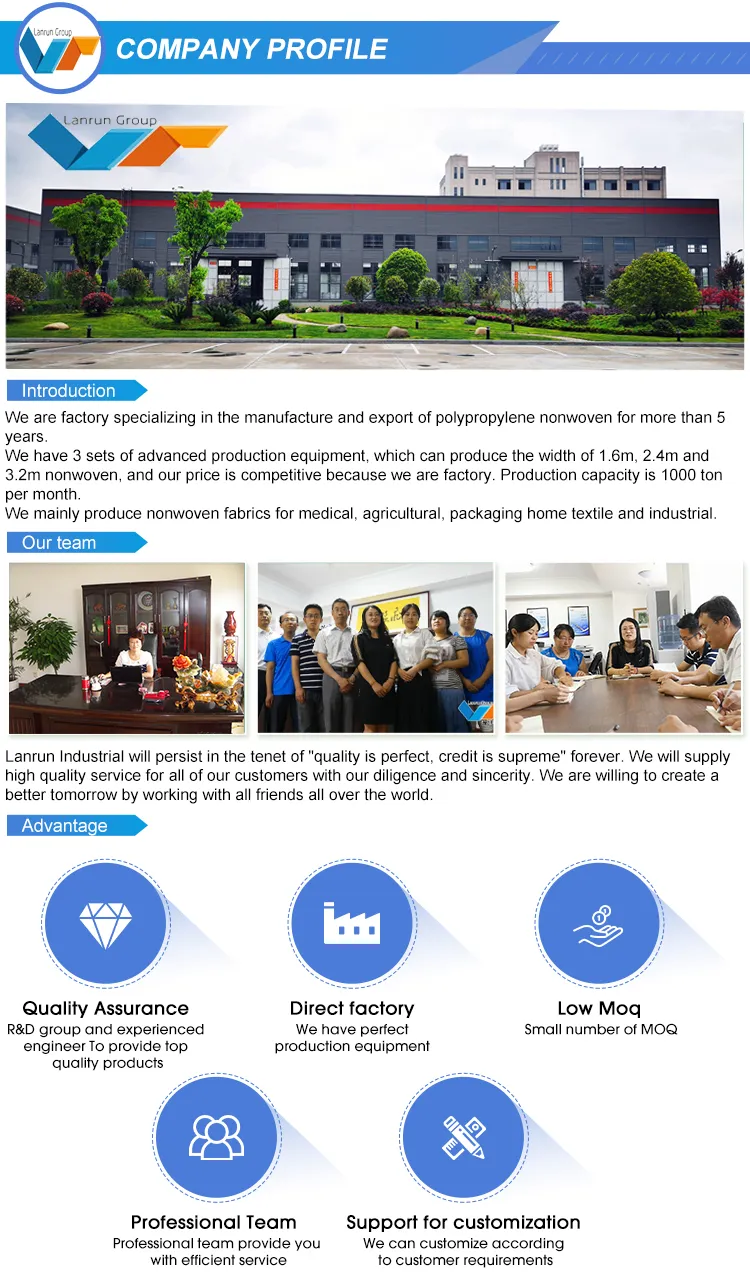 Lanrun Group

COMPANY PROFILE

Lanrun Group

Introduction

We are factory specializing in the manufacture and export of polypropylene nonwoven for more than 5 years.
We have 3 sets of advanced production equipment, which can produce the width of 1.6m, 2.4m and 3.2m nonwoven, and our price is competitive because we are factory. Production capacity is 1000 ton per month.
We mainly produce nonwoven fabrics for medical, agricultural, packaging home textile and industrial.

Our team

Lanrun Industrial will persist in the tenet of "quality is perfect, credit is supreme" forever. We will supply high quality service for all of our customers with our diligence and sincerity. We are willing to create a better tomorrow by working with all friends all over the world.

Advantage

Quality Assurance
R&D group and experienced engineer To provide top quality products

Direct factory
We have perfect production equipment

Low Moq
Small number of MOQ

Professional Team
Professional team provide you with efficient service

Support for customization
We can customize according to customer requirements